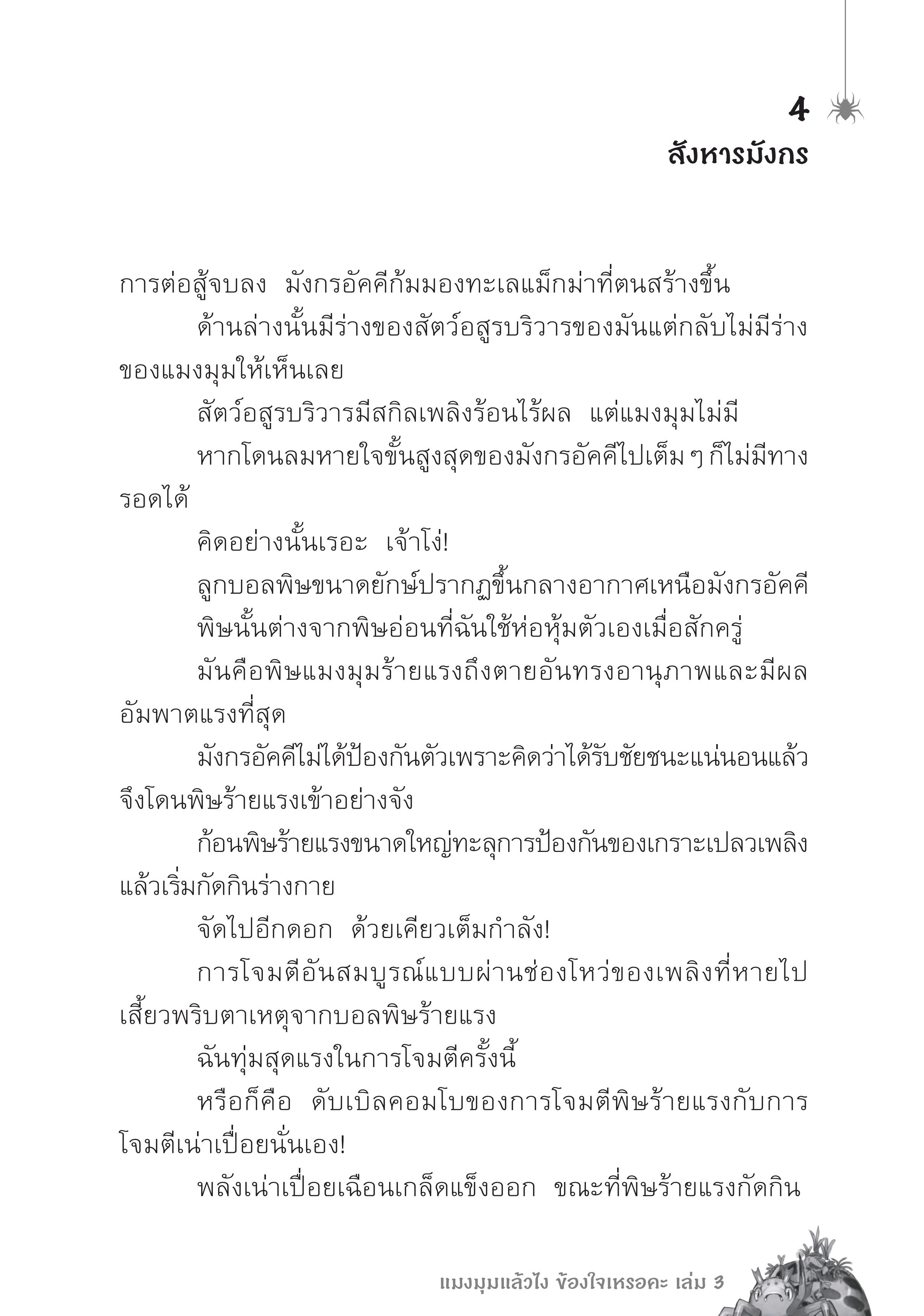 4
สังหารมังกร

การต่อสู้จบลง มังกรอัคคีก้มมองทะเลแม็กม่าที่ตนสร้างขึ้น

ด้านล่างนั้นมีร่างของสัตว์อสูรบริวารของมันแต่กลับไม่มีร่างของแมงมุมให้เห็นเลย

สัตว์อสูรบริวารมีสกิลเพลิงร้อนไร้ผล แต่แมงมุมไม่มี

หากโดนลมหายใจขั้นสูงสุดของมังกรอัคคีไปเต็ม ๆ ก็ไม่มีทางรอดได้

คิดอย่างนั้นเรอะ เจ้าโง่!

ลูกบอลพิษขนาดยักษ์ปรากฏขึ้นกลางอากาศเหนือมังกรอัคคี

พิษนั้นต่างจากพิษอ่อนที่ฉันใช้ห่อหุ้มตัวเองเมื่อสักครู่

มันคือพิษแมงมุมร้ายแรงถึงตายอันทรงอานุภาพและมีผลอัมพาตแรงที่สุด

มังกรอัคคีไม่ได้ป้องกันตัวเพราะคิดว่าได้รับชัยชนะแน่นอนแล้วจึงโดนพิษร้ายแรงเข้าอย่างจัง

ก้อนพิษร้ายแรงขนาดใหญ่ทะลุการป้องกันของเกราะเปลวเพลิงแล้วเริ่มกัดกินร่างกาย

จัดไปอีกดอก ด้วยเคียวเต็มกำลัง!

การโจมตีอันสมบูรณ์แบบผ่านช่องโหว่ของเพลิงที่หายไปเสี้ยวพริบตาเหตุจากบอลพิษร้ายแรง

ฉันทุ่มสุดแรงในการโจมตีครั้งนี้

หรือก็คือ ดับเบิลคอมโบของการโจมตีพิษร้ายแรงกับการโจมตีเน่าเปื่อยนั่นเอง!

พลังเน่าเปื่อยเฉือนเกล็ดแข็งออก ขณะที่พิษร้ายแรงกัดกิน

แมงมุมแล้วไง ข้องใจเหรอคะ เล่ม 3